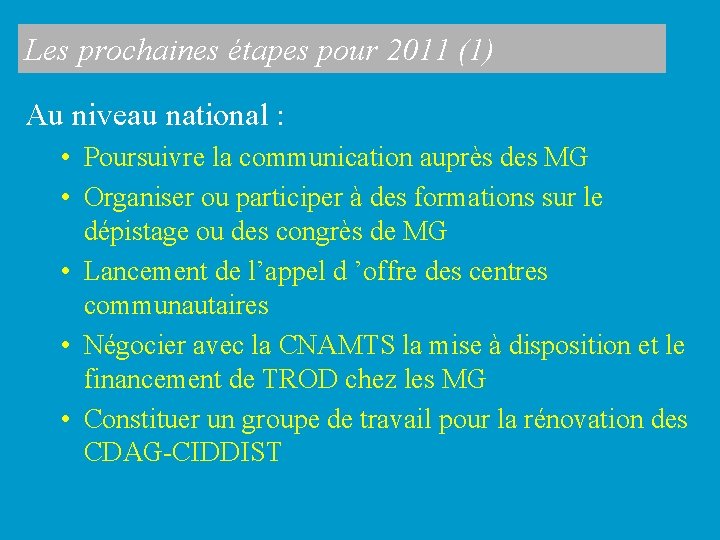 Les prochaines étapes pour 2011 (1)

Au niveau national :

• Poursuivre la communication auprès des MG
• Organiser ou participer à des formations sur le dépistage ou des congrès de MG
• Lancement de l’appel d ’offre des centres communautaires
• Négocier avec la CNAMTS la mise à disposition et le financement de TROD chez les MG
• Constituer un groupe de travail pour la rénovation des CDAG-CIDDIST